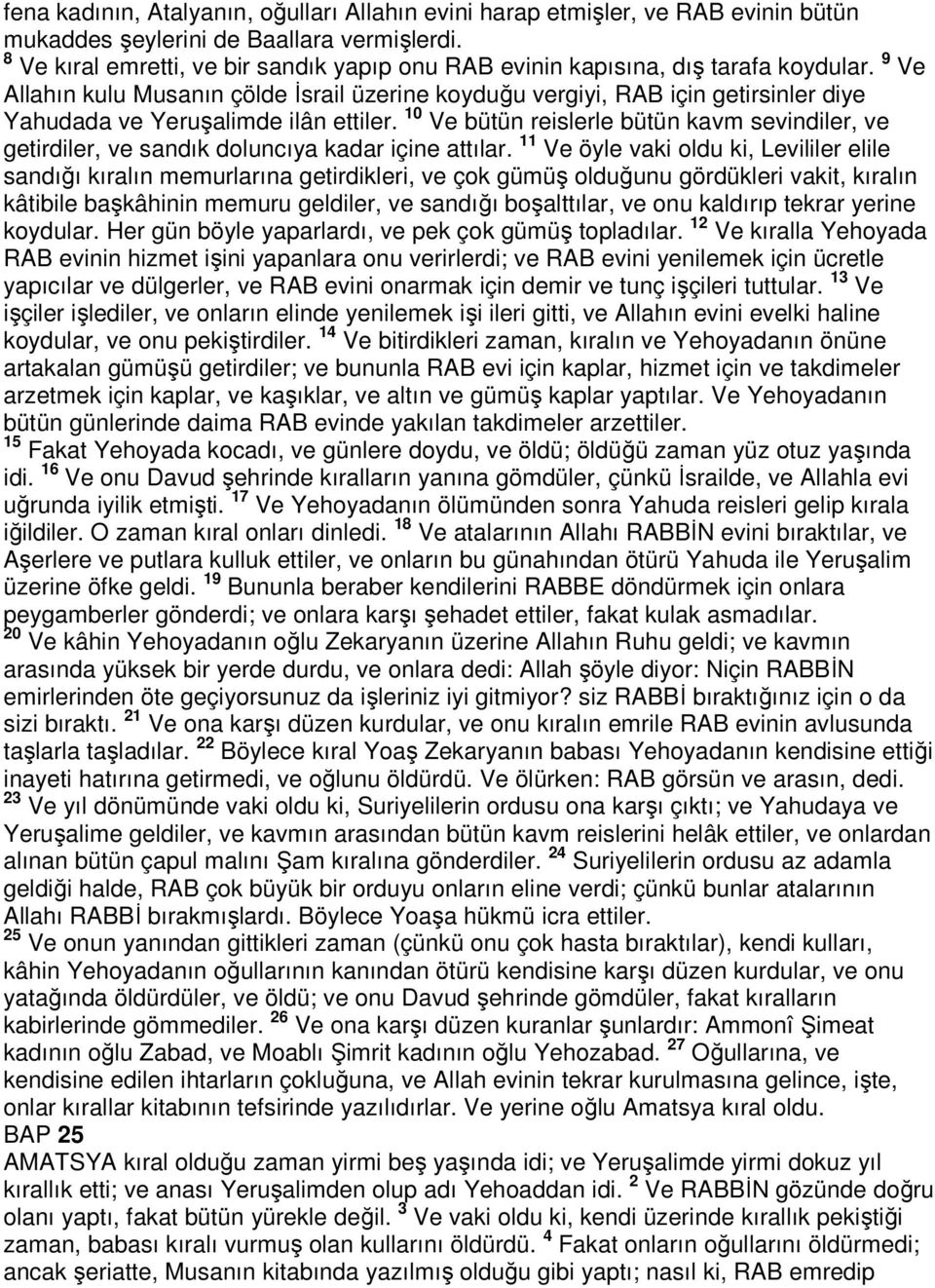 fena kadının, Atalyanın, oğulları Allahın evini harap etmişler, ve RAB evinin bütün mukaddes şeylerini de Baallara vermişlerdi. $^{8}$ Ve kıral emretti, ve bir sandık yapıp onu RAB evinin kapısına, dış tarafa koydular. $^{9}$ Ve Allahın kulu Musanın çölde İsrail üzerine koyduğu vergiyi, RAB için getirsinler diye Yahudada ve Yeruşalimde ilân ettiler. $^{10}$ Ve bütün reislerle bütün kavm sevindiler, ve getirdiler, ve sandık doluncıya kadar içine attılar. $^{11}$ Ve öyle vaki oldu ki, Levililer elile sandığı kıralın memurlarına getirdikleri, ve çok gümüş olduğunu gördükleri vakit, kıralın kâtibile başkâhinin memuru geldiler, ve sandığı boşalttılar, ve onu kaldırıp tekrar yerine koydular. Her gün böyle yaparlardı, ve pek çok gümüş topladılar. $^{12}$ Ve kıralla Yehoyada RAB evinin hizmet işini yapanlara onu verirlerdi; ve RAB evini yenilemek için ücretle yapıcılar ve dülgerler, ve RAB evini onarmak için demir ve tunç işçileri tuttular. $^{13}$ Ve işçiler işlediler, ve onların elinde yenilemek işi ileri gitti, ve Allahın evini evelki haline koydular, ve onu pekiştirdiler. $^{14}$ Ve bitirdikleri zaman, kıralın ve Yehoyadanın önüne artakalan gümüşü getirdiler; ve bununla RAB evi için kaplar, hizmet için ve takdimeler arzetmek için kaplar, ve kaşıklar, ve altın ve gümüş kaplar yaptılar. Ve Yehoyadanın bütün günlerinde daima RAB evinde yakılan takdimeler arzettiler.
$^{15}$ Fakat Yehoyada kocadı, ve günlere doydu, ve öldü; öldüğü zaman yüz otuz yaşında idi. $^{16}$ Ve onu Davud şehrinde kıralların yanına gömdüler, çünkü İsrailde, ve Allahla evi uğrunda iyilik etmişti. $^{17}$ Ve Yehoyadanın ölümünden sonra Yahuda reisleri gelip kırala iğildiler. O zaman kıral onları dinledi. $^{18}$ Ve atalarının Allahı RABBİN evini bıraktılar, ve Aşerlere ve putlara kulluk ettiler, ve onların bu günahından ötürü Yahuda ile Yeruşalim üzerine öfke geldi. $^{19}$ Bununla beraber kendilerini RABBE döndürmek için onlara peygamberler gönderdi; ve onlara karşı şehadet ettiler, fakat kulak asmadılar.
$^{20}$ Ve kâhin Yehoyadanın oğlu Zekaryanın üzerine Allahın Ruhu geldi; ve kavmın arasında yüksek bir yerde durdu, ve onlara dedi: Allah şöyle diyor: Niçin RABBİN emirlerinden öte geçiyorsunuz da işleriniz iyi gitmiyor? siz RABBİ bıraktığınız için o da sizi bıraktı. $^{21}$ Ve ona karşı düzen kurdular, ve onu kıralın emrile RAB evinin avlusunda taşlarla taşladılar. $^{22}$ Böylece kıral Yoaş Zekaryanın babası Yehoyadanın kendisine ettiği inayeti hatırına getirmedi, ve oğlunu öldürdü. Ve ölürken: RAB görsün ve arasın, dedi.
$^{23}$ Ve yıl dönümünde vaki oldu ki, Suriyelilerin ordusu ona karşı çıktı; ve Yahudaya ve Yeruşalime geldiler, ve kavmın arasından bütün kavm reislerini helâk ettiler, ve onlardan alınan bütün çapul malını Şam kıralına gönderdiler. $^{24}$ Suriyelilerin ordusu az adamla geldiği halde, RAB çok büyük bir orduyu onların eline verdi; çünkü bunlar atalarının Allahı RABBİ bırakmışlardı. Böylece Yoaşa hükmü icra ettiler.
$^{25}$ Ve onun yanından gittikleri zaman (çünkü onu çok hasta bıraktılar), kendi kulları, kâhin Yehoyadanın oğullarının kanından ötürü kendisine karşı düzen kurdular, ve onu yatağında öldürdüler, ve öldü; ve onu Davud şehrinde gömdüler, fakat kıralların kabirlerinde gömmediler. $^{26}$ Ve ona karşı düzen kuranlar şunlardır: Ammonî Şimeat kadının oğlu Zabad, ve Moablı Şimrit kadının oğlu Yehozabad. $^{27}$ Oğullarına, ve kendisine edilen ihtarların çokluğuna, ve Allah evinin tekrar kurulmasına gelince, işte, onlar kırallar kitabının tefsirinde yazılıdırlar. Ve yerine oğlu Amatsya kıral oldu.
BAP 25
AMATSYA kıral olduğu zaman yirmi beş yaşında idi; ve Yeruşalimde yirmi dokuz yıl kırallık etti; ve anası Yeruşalimden olup adı Yehoaddan idi. $^{2}$ Ve RABBİN gözünde doğru olanı yaptı, fakat bütün yürekle değil. $^{3}$ Ve vaki oldu ki, kendi üzerinde kırallık pekiştiği zaman, babası kıralı vurmuş olan kullarını öldürdü. $^{4}$ Fakat onların oğullarını öldürmedi; ancak şeriatte, Musanın kitabında yazılmış olduğu gibi yaptı; nasıl ki, RAB emredip